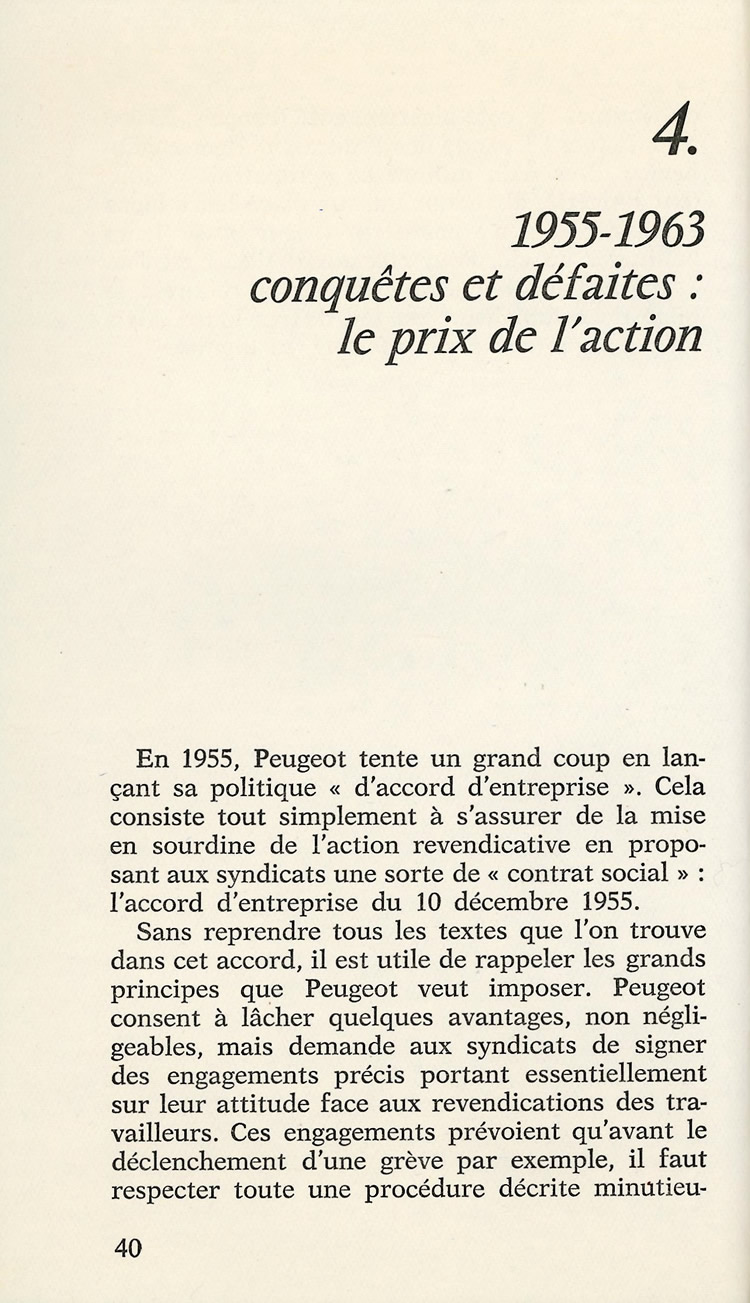 4.

1955-1963
conquêtes et défaites :
le prix de l'action

En 1955, Peugeot tente un grand coup en lançant sa politique « d'accord d'entreprise ». Cela consiste tout simplement à s'assurer de la mise en sourdine de l'action revendicative en proposant aux syndicats une sorte de « contrat social » : l'accord d'entreprise du 10 décembre 1955.

Sans reprendre tous les textes que l'on trouve dans cet accord, il est utile de rappeler les grands principes que Peugeot veut imposer. Peugeot consent à lâcher quelques avantages, non négligeables, mais demande aux syndicats de signer des engagements précis portant essentiellement sur leur attitude face aux revendications des travailleurs. Ces engagements prévoient qu'avant le déclenchement d'une grève par exemple, il faut respecter toute une procédure décrite minutieu-

40